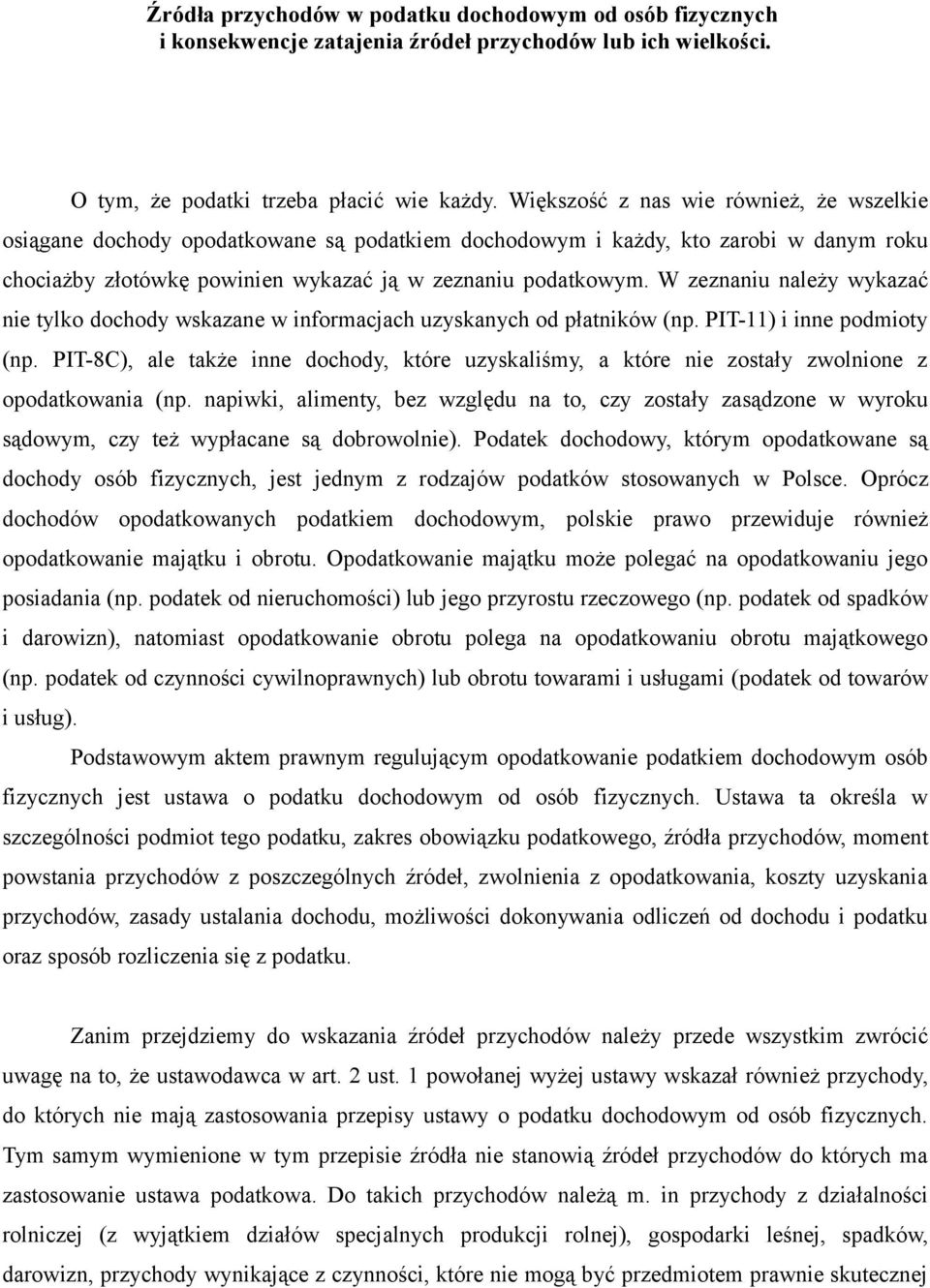 Źródła przychodów w podatku dochodowym od osób fizycznych i konsekwencje zatajenia źródeł przychodów lub ich wielkości.

O tym, że podatki trzeba płacić wie każdy. Większość z nas wie również, że wszelkie osiągane dochody opodatkowane są podatkiem dochodowym i każdy, kto zarobi w danym roku chociażby złotówkę powinien wykazać ją w zeznaniu podatkowym. W zeznaniu należy wykazać nie tylko dochody wskazane w informacjach uzyskanych od płatników (np. PIT-11) i inne podmioty (np. PIT-8C), ale także inne dochody, które uzyskaliśmy, a które nie zostały zwolnione z opodatkowania (np. napiwki, alimenty, bez względu na to, czy zostały zasądzone w wyroku sądowym, czy też wypłacane są dobrowolnie). Podatek dochodowy, którym opodatkowane są dochody osób fizycznych, jest jednym z rodzajów podatków stosowanych w Polsce. Oprócz dochodów opodatkowanych podatkiem dochodowym, polskie prawo przewiduje również opodatkowanie majątku i obrotu. Opodatkowanie majątku może polegać na opodatkowaniu jego posiadania (np. podatek od nieruchomości) lub jego przyrostu rzeczowego (np. podatek od spadków i darowizn), natomiast opodatkowanie obrotu polega na opodatkowaniu obrotu majątkowego (np. podatek od czynności cywilnoprawnych) lub obrotu towarami i usługami (podatek od towarów i usług).

Podstawowym aktem prawnym regulującym opodatkowanie podatkiem dochodowym osób fizycznych jest ustawa o podatku dochodowym od osób fizycznych. Ustawa ta określa w szczególności podmiot tego podatku, zakres obowiązku podatkowego, źródła przychodów, moment powstania przychodów z poszczególnych źródeł, zwolnienia z opodatkowania, koszty uzyskania przychodów, zasady ustalania dochodu, możliwości dokonywania odliczeń od dochodu i podatku oraz sposób rozliczenia się z podatku.

Zanim przejdziemy do wskazania źródeł przychodów należy przede wszystkim zwrócić uwagę na to, że ustawodawca w art. 2 ust. 1 powołanej wyżej ustawy wskazał również przychody, do których nie mają zastosowania przepisy ustawy o podatku dochodowym od osób fizycznych. Tym samym wymienione w tym przepisie źródła nie stanowią źródeł przychodów do których ma zastosowanie ustawa podatkowa. Do takich przychodów należą m. in przychody z działalności rolniczej (z wyjątkiem działów specjalnych produkcji rolnej), gospodarki leśnej, spadków, darowizn, przychody wynikające z czynności, które nie mogą być przedmiotem prawnie skutecznej